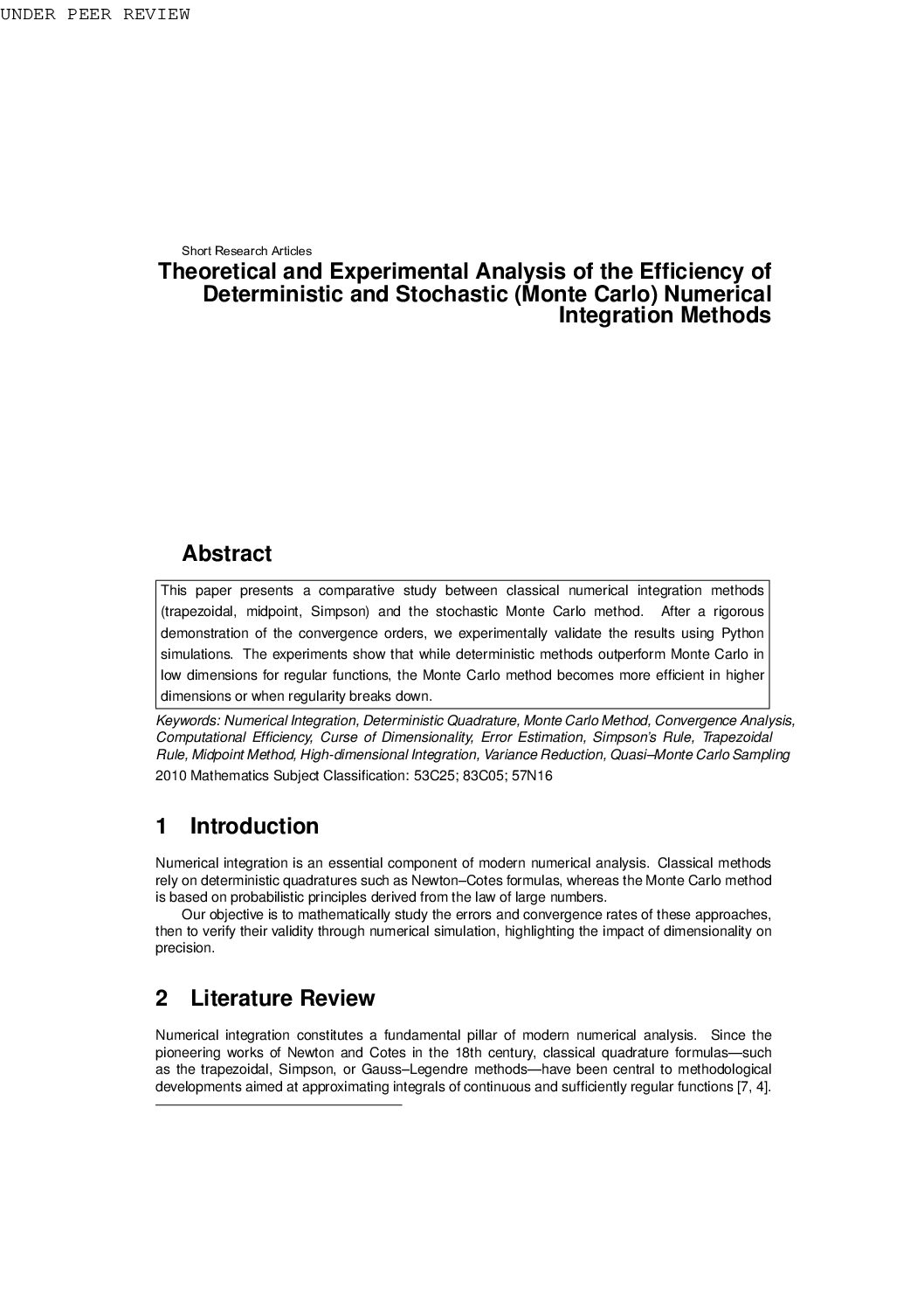 UNDER PEER REVIEW

Short Research Articles

Theoretical and Experimental Analysis of the Efficiency of Deterministic and Stochastic (Monte Carlo) Numerical Integration Methods

Abstract

This paper presents a comparative study between classical numerical integration methods (trapezoidal, midpoint, Simpson) and the stochastic Monte Carlo method. After a rigorous demonstration of the convergence orders, we experimentally validate the results using Python simulations. The experiments show that while deterministic methods outperform Monte Carlo in low dimensions for regular functions, the Monte Carlo method becomes more efficient in higher dimensions or when regularity breaks down.

Keywords: Numerical Integration, Deterministic Quadrature, Monte Carlo Method, Convergence Analysis, Computational Efficiency, Curse of Dimensionality, Error Estimation, Simpson's Rule, Trapezoidal Rule, Midpoint Method, High-dimensional Integration, Variance Reduction, Quasi–Monte Carlo Sampling

2010 Mathematics Subject Classification: 53C25; 83C05; 57N16

1 Introduction

Numerical integration is an essential component of modern numerical analysis. Classical methods rely on deterministic quadratures such as Newton–Cotes formulas, whereas the Monte Carlo method is based on probabilistic principles derived from the law of large numbers.

Our objective is to mathematically study the errors and convergence rates of these approaches, then to verify their validity through numerical simulation, highlighting the impact of dimensionality on precision.

2 Literature Review

Numerical integration constitutes a fundamental pillar of modern numerical analysis. Since the pioneering works of Newton and Cotes in the 18th century, classical quadrature formulas—such as the trapezoidal, Simpson, or Gauss–Legendre methods—have been central to methodological developments aimed at approximating integrals of continuous and sufficiently regular functions [7, 4].